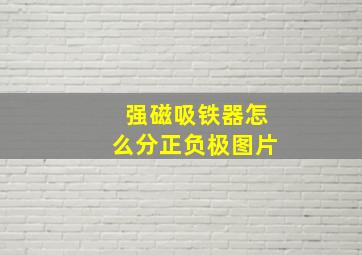 强磁吸铁器怎么分正负极图片